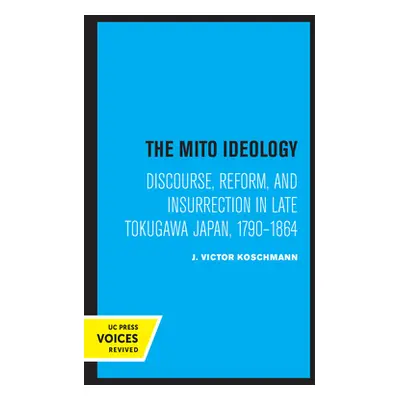 THE MITO IDEOLOGY

DISCOURSE, REFORM, AND INSURRECTION IN LATE TOKUGAWA JAPAN, 1790–1864

J. VICTOR KOSCHMANN

UC PRESS
VOICES
REVIVED